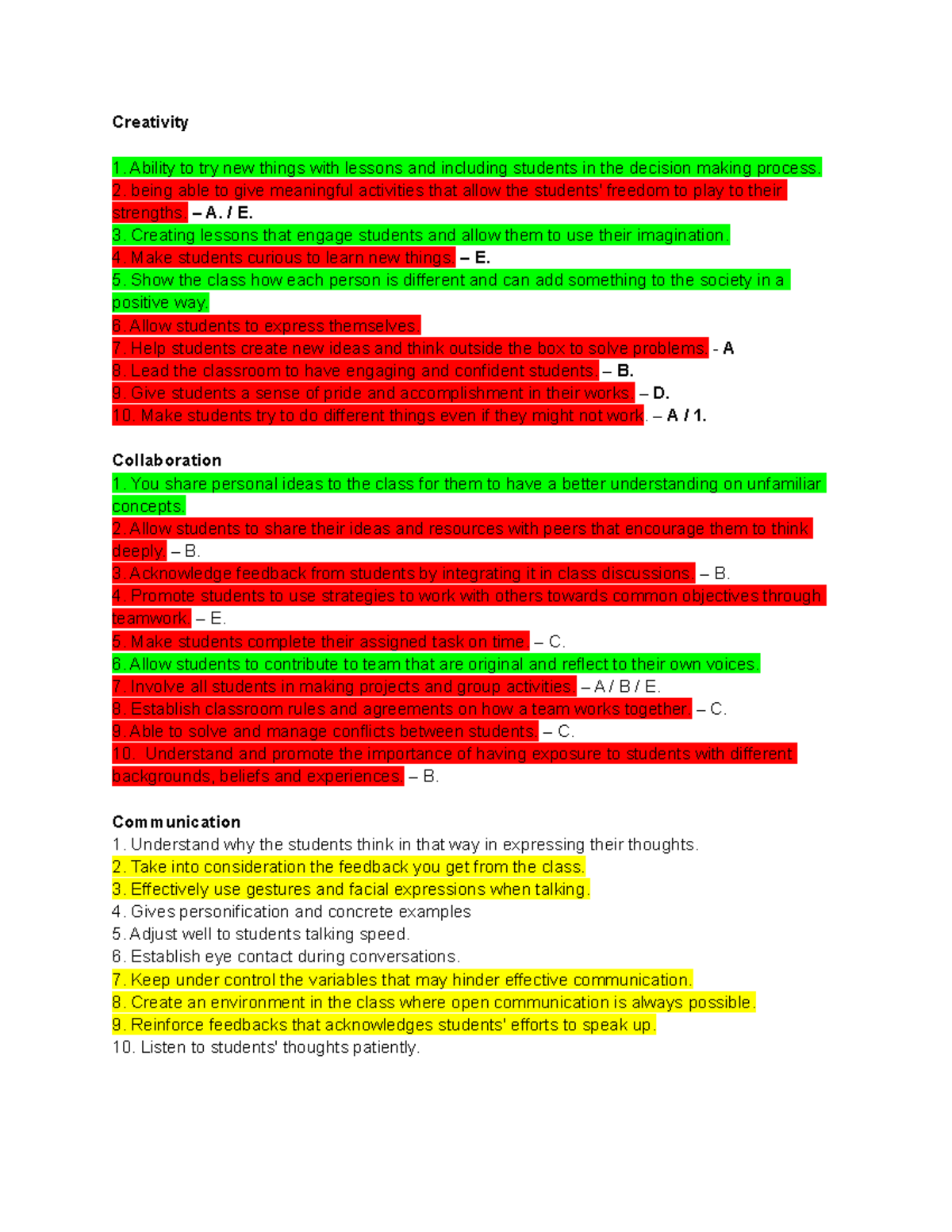 Creativity

1. Ability to try new things with lessons and including students in the decision making process.
2. being able to give meaningful activities that allow the students' freedom to play to their strengths. – A. / E.
3. Creating lessons that engage students and allow them to use their imagination.
4. Make students curious to learn new things. – E.
5. Show the class how each person is different and can add something to the society in a positive way.
6. Allow students to express themselves.
7. Help students create new ideas and think outside the box to solve problems. - A
8. Lead the classroom to have engaging and confident students. – B.
9. Give students a sense of pride and accomplishment in their works. – D.
10. Make students try to do different things even if they might not work. – A / 1.

Collaboration
1. You share personal ideas to the class for them to have a better understanding on unfamiliar concepts.
2. Allow students to share their ideas and resources with peers that encourage them to think deeply. – B.
3. Acknowledge feedback from students by integrating it in class discussions. – B.
4. Promote students to use strategies to work with others towards common objectives through teamwork. – E.
5. Make students complete their assigned task on time. – C.
6. Allow students to contribute to team that are original and reflect to their own voices.
7. Involve all students in making projects and group activities. – A / B / E.
8. Establish classroom rules and agreements on how a team works together. – C.
9. Able to solve and manage conflicts between students. – C.
10. Understand and promote the importance of having exposure to students with different backgrounds, beliefs and experiences. – B.

Communication
1. Understand why the students think in that way in expressing their thoughts.
2. Take into consideration the feedback you get from the class.
3. Effectively use gestures and facial expressions when talking.
4. Gives personification and concrete examples
5. Adjust well to students talking speed.
6. Establish eye contact during conversations.
7. Keep under control the variables that may hinder effective communication.
8. Create an environment in the class where open communication is always possible.
9. Reinforce feedbacks that acknowledges students' efforts to speak up.
10. Listen to students' thoughts patiently.